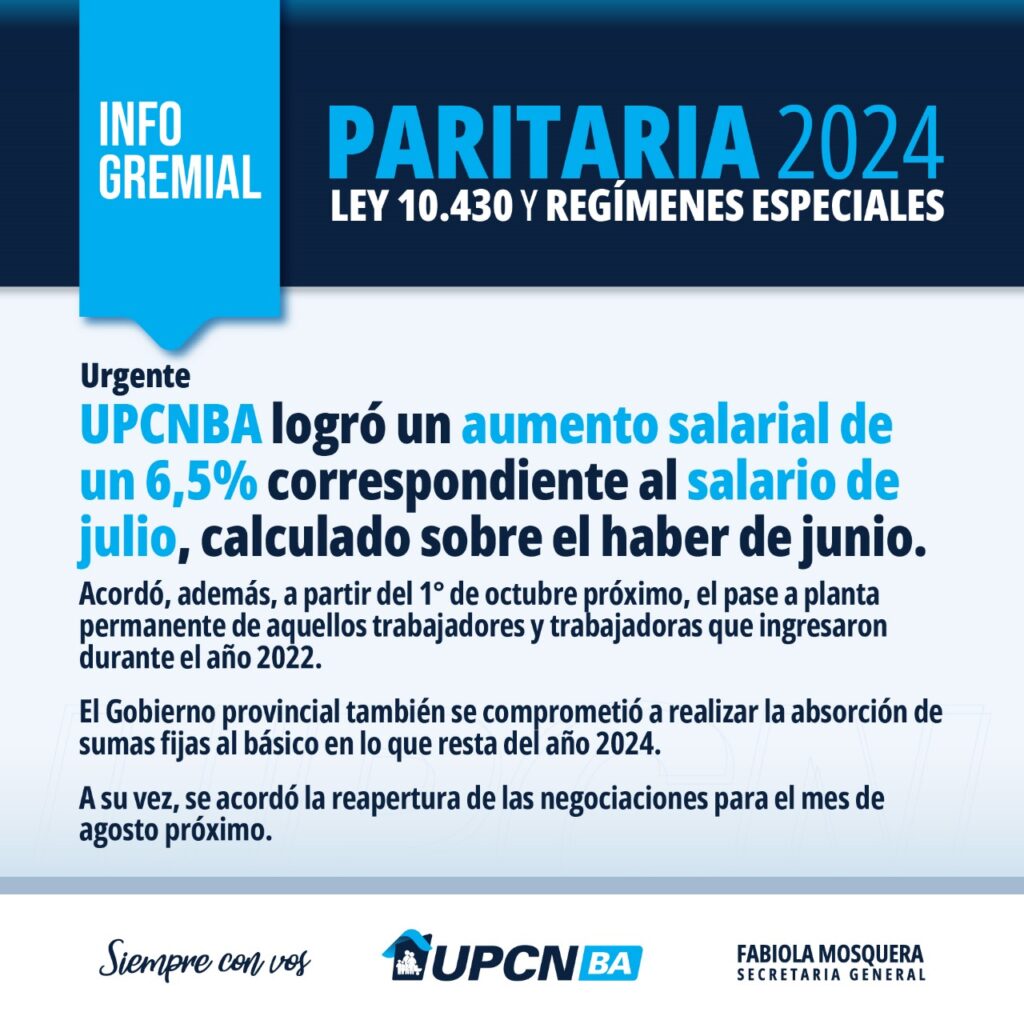 INFO GREMIAL

PARITARIA 2024
LEY 10.430 Y REGÍMENES ESPECIALES

Urgente
UPCNBA logró un aumento salarial de un 6,5% correspondiente al salario de julio, calculado sobre el haber de junio.

Acordó, además, a partir del 1° de octubre próximo, el pase a planta permanente de aquellos trabajadores y trabajadoras que ingresaron durante el año 2022.

El Gobierno provincial también se comprometió a realizar la absorción de sumas fijas al básico en lo que resta del año 2024.

A su vez, se acordó la reapertura de las negociaciones para el mes de agosto próximo.

Siempre con vos

UPCN BA

FABIOLA MOSQUERA
SECRETARIA GENERAL